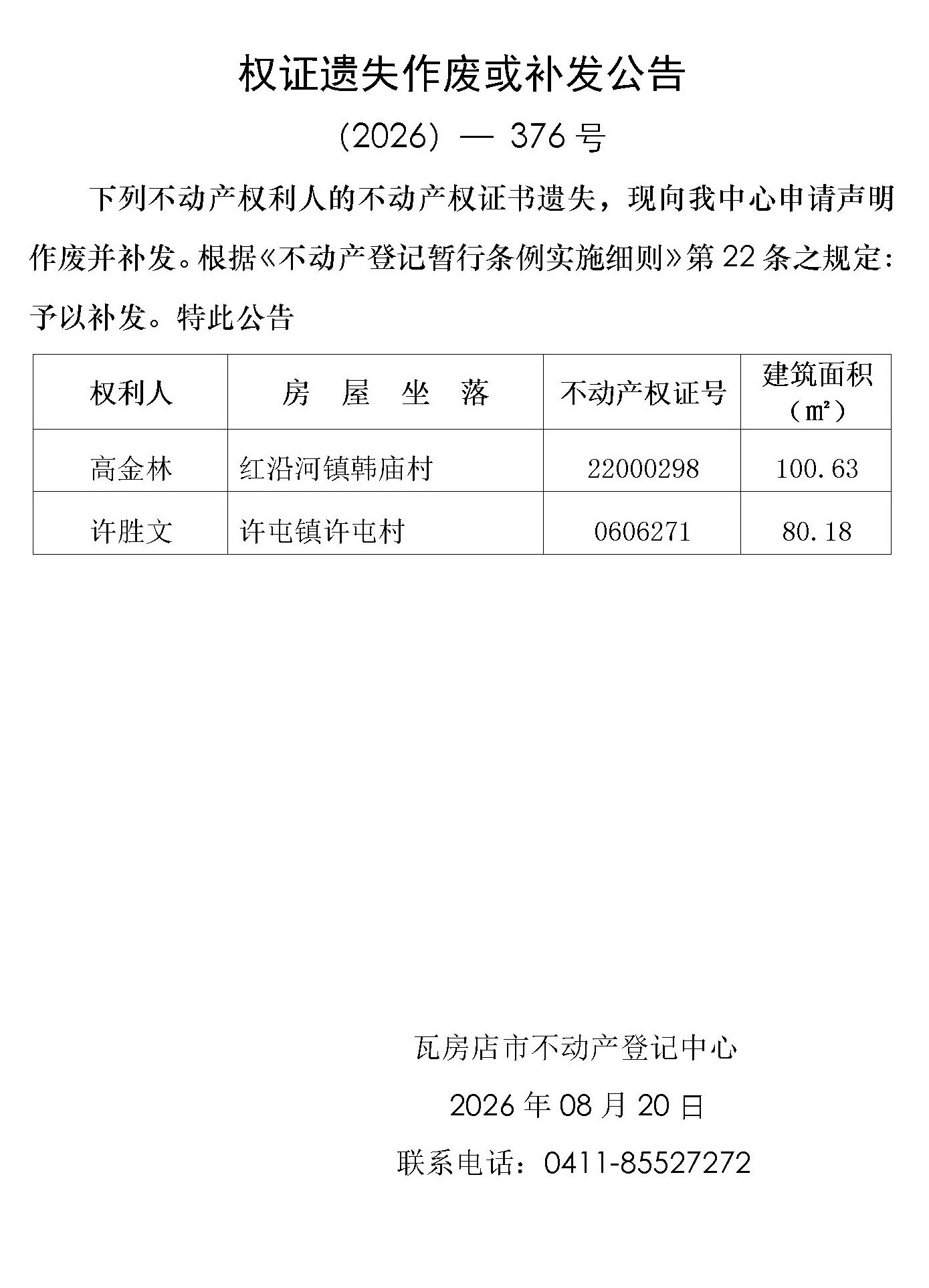 权证遗失作废或补发公告

（2026）— 376 号

下列不动产权利人的不动产权证书遗失，现向我中心申请声明作废并补发。根据《不动产登记暂行条例实施细则》第 22 条之规定：予以补发。特此公告

| 权利人 | 房 屋 坐 落 | 不动产权证号 | 建筑面积（㎡） |
|---|---|---|---|
| 高金林 | 红沿河镇韩庙村 | 22000298 | 100.63 |
| 许胜文 | 许屯镇许屯村 | 0606271 | 80.18 |

瓦房店市不动产登记中心

2026 年 08 月 20 日

联系电话：0411-85527272